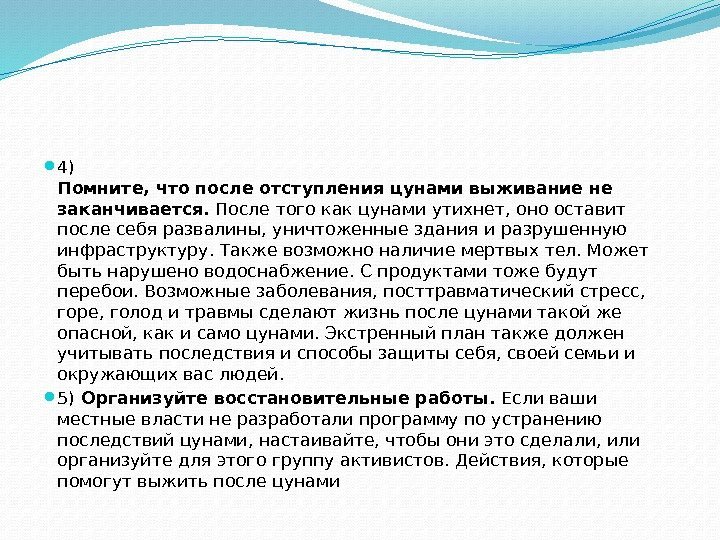 4)
Помните, что после отступления цунами выживание не заканчивается. После того как цунами утихнет, оно оставит после себя развалины, уничтоженные здания и разрушенную инфраструктуру. Также возможно наличие мертвых тел. Может быть нарушено водоснабжение. С продуктами тоже будут перебои. Возможные заболевания, посттравматический стресс, горе, голод и травмы сделают жизнь после цунами такой же опасной, как и само цунами. Экстренный план также должен учитывать последствия и способы защиты себя, своей семьи и окружающих вас людей.

5) Организуйте восстановительные работы. Если ваши местные власти не разработали программу по устранению последствий цунами, настаивайте, чтобы они это сделали, или организуйте для этого группу активистов. Действия, которые помогут выжить после цунами